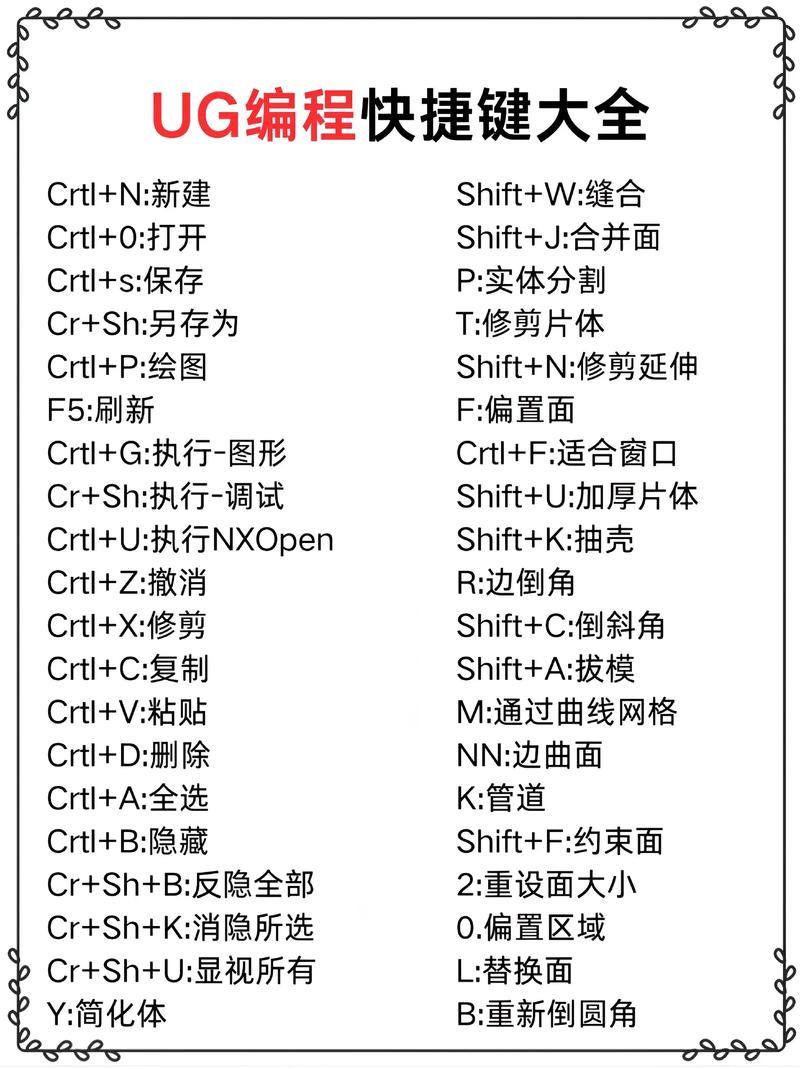 UG编程快捷键大全

Crtl+N:新建
Crtl+0:打开
Crtl+s:保存
Cr+Sh:另存为
Crtl+P:绘图
F5:刷新
Crtl+G:执行-图形
Cr+Sh:执行-调试
Crtl+U:执行NXOpen
Crtl+Z:撤消
Crtl+X:修剪
Crtl+C:复制
Crtl+V:粘贴
Crtl+D:删除
Crtl+A:全选
Crtl+B:隐藏
Cr+Sh+B:反隐全部
Cr+Sh+K:消隐所选
Cr+Sh+U:显视所有
Y:简化体

Shift+W:缝合
Shift+J:合并面
P:实体分割
T:修剪片体
Shift+N:修剪延伸
F:偏置面
Crtl+F:适合窗口
Shift+U:加厚片体
Shift+K:抽壳
R:边倒角
Shift+C:倒斜角
Shift+A:拔模
M:通过曲线网格
NN:边曲面
K:管道
Shift+F:约束面
2:重设面大小
0.偏置区域
L:替换面
B:重新倒圆角